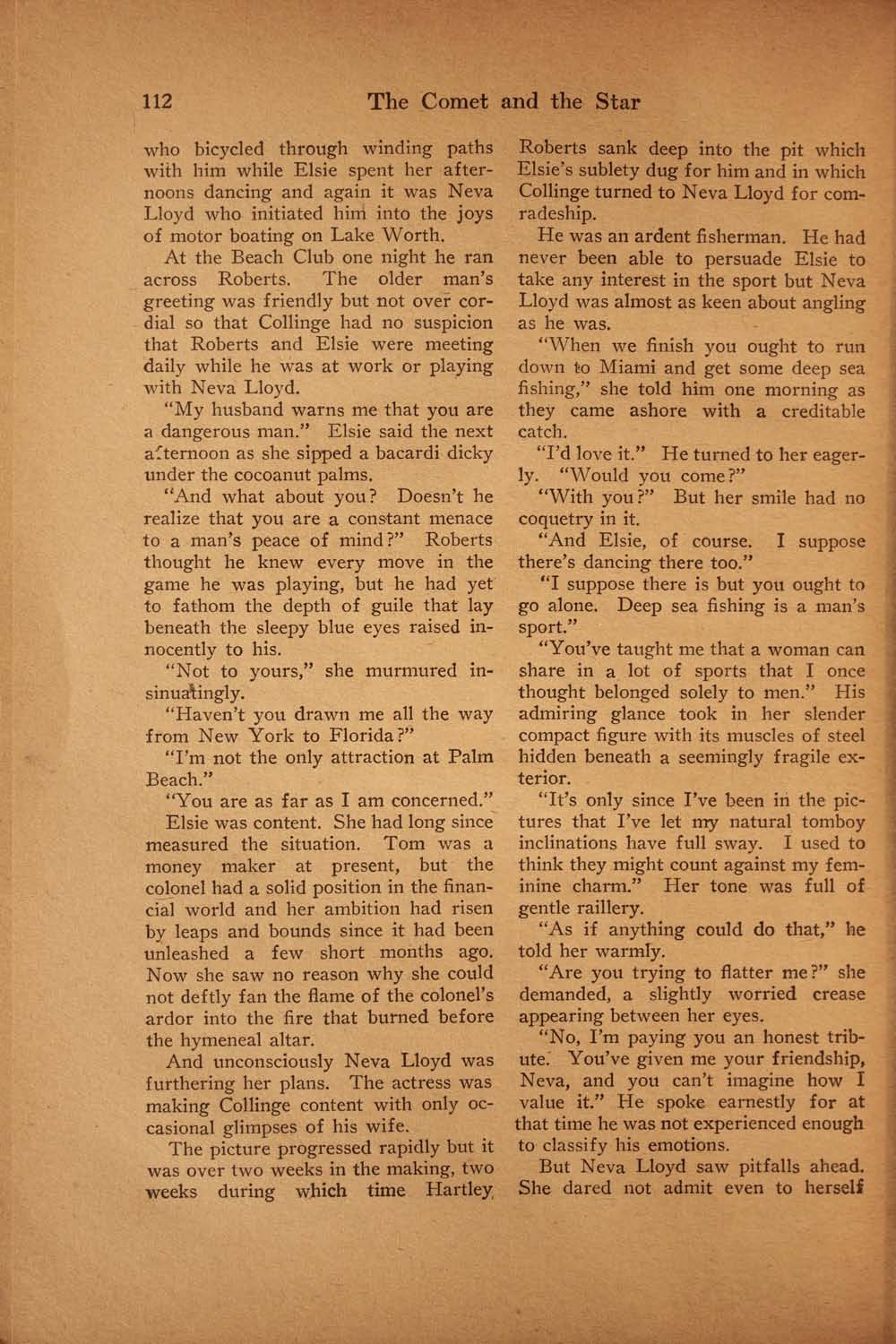 112 The Comet and the Star

who bicycled through winding paths with him while Elsie spent her afternoons dancing and again it was Neva Lloyd who initiated him into the joys of motor boating on Lake Worth.

At the Beach Club one night he ran across Roberts. The older man's greeting was friendly but not over cordial so that Collinge had no suspicion that Roberts and Elsie were meeting daily while he was at work or playing with Neva Lloyd.

"My husband warns me that you are a dangerous man." Elsie said the next afternoon as she sipped a bacardi dicky under the cocoanut palms.

"And what about you? Doesn't he realize that you are a constant menace to a man's peace of mind?" Roberts thought he knew every move in the game he was playing, but he had yet to fathom the depth of guile that lay beneath the sleepy blue eyes raised innocently to his.

"Not to yours," she murmured insinuatingly.

"Haven't you drawn me all the way from New York to Florida?"

"I'm not the only attraction at Palm Beach."

"You are as far as I am concerned."

Elsie was content. She had long since measured the situation. Tom was a money maker at present, but the colonel had a solid position in the financial world and her ambition had risen by leaps and bounds since it had been unleashed a few short months ago. Now she saw no reason why she could not deftly fan the flame of the colonel's ardor into the fire that burned before the hymeneal altar.

And unconsciously Neva Lloyd was furthering her plans. The actress was making Collinge content with only occasional glimpses of his wife.

The picture progressed rapidly but it was over two weeks in the making, two weeks during which time Hartley Roberts sank deep into the pit which Elsie's sublety dug for him and in which Collinge turned to Neva Lloyd for comradeship.

He was an ardent fisherman. He had never been able to persuade Elsie to take any interest in the sport but Neva Lloyd was almost as keen about angling as he was.

"When we finish you ought to run down to Miami and get some deep sea fishing," she told him one morning as they came ashore with a creditable catch.

"I'd love it." He turned to her eagerly. "Would you come?"

"With you?" But her smile had no coquetry in it.

"And Elsie, of course. I suppose there's dancing there too."

"I suppose there is but you ought to go alone. Deep sea fishing is a man's sport."

"You've taught me that a woman can share in a lot of sports that I once thought belonged solely to men." His admiring glance took in her slender compact figure with its muscles of steel hidden beneath a seemingly fragile exterior.

"It's only since I've been in the pictures that I've let my natural tomboy inclinations have full sway. I used to think they might count against my feminine charm." Her tone was full of gentle raillery.

"As if anything could do that," he told her warmly.

"Are you trying to flatter me?" she demanded, a slightly worried crease appearing between her eyes.

"No, I'm paying you an honest tribute. You've given me your friendship, Neva, and you can't imagine how I value it." He spoke earnestly for at that time he was not experienced enough to classify his emotions.

But Neva Lloyd saw pitfalls ahead. She dared not admit even to herself